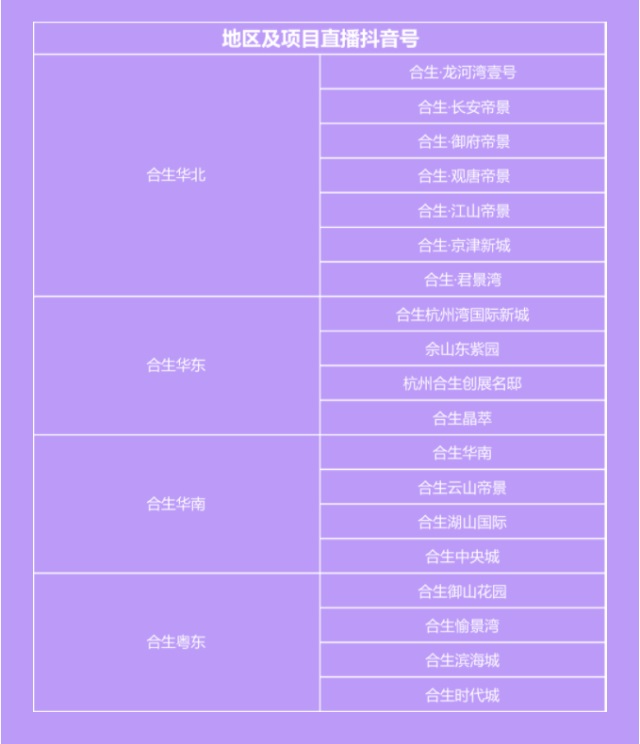 | 地区及项目直播抖音号 | |
|---|---|
| 合生华北 | 合生·龙河湾壹号 |
| | 合生·长安帝景 |
| | 合生·御府帝景 |
| | 合生·观唐帝景 |
| | 合生·江山帝景 |
| | 合生·京津新城 |
| | 合生·君景湾 |
| 合生华东 | 合生杭州湾国际新城 |
| | 佘山东紫园 |
| | 杭州合生创展名邸 |
| | 合生晶萃 |
| 合生华南 | 合生华南 |
| | 合生云山帝景 |
| | 合生湖山国际 |
| | 合生中央城 |
| 合生粤东 | 合生御山花园 |
| | 合生愉景湾 |
| | 合生滨海城 |
| | 合生时代城 |